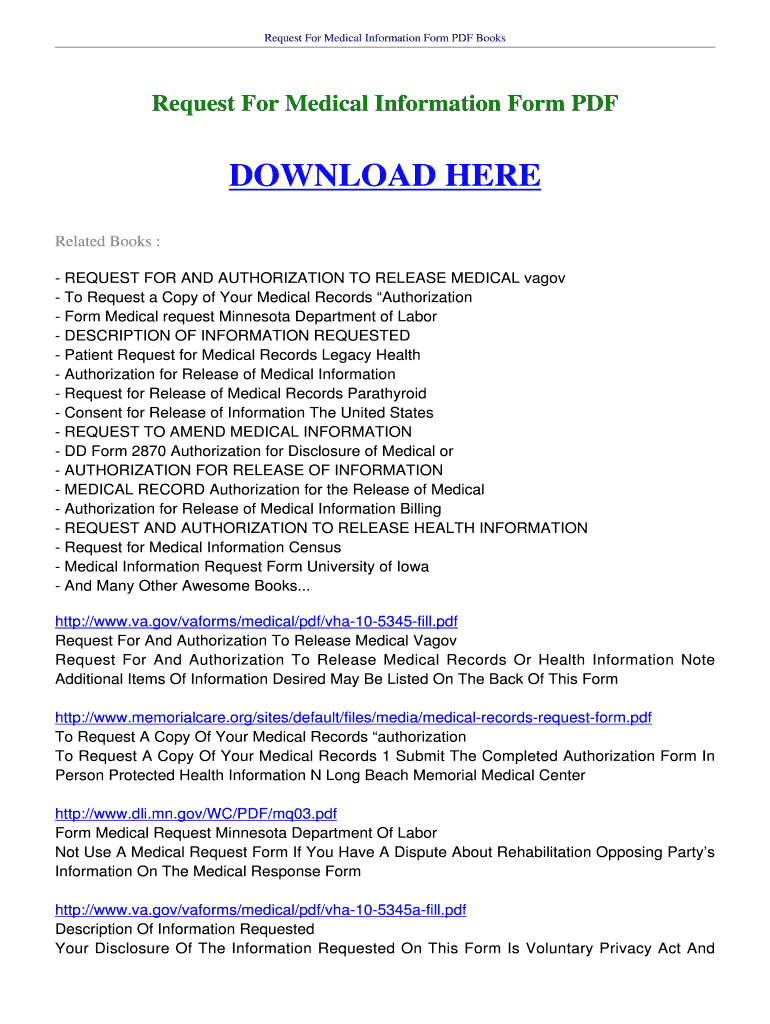 Request For Medical Information Form PDF Books

Request For Medical Information Form PDF

DOWNLOAD HERE

Related Books :

- REQUEST FOR AND AUTHORIZATION TO RELEASE MEDICAL vagov
- To Request a Copy of Your Medical Records “Authorization
- Form Medical request Minnesota Department of Labor
- DESCRIPTION OF INFORMATION REQUESTED
- Patient Request for Medical Records Legacy Health
- Authorization for Release of Medical Information
- Request for Release of Medical Records Parathyroid
- Consent for Release of Information The United States
- REQUEST TO AMEND MEDICAL INFORMATION
- DD Form 2870 Authorization for Disclosure of Medical or
- AUTHORIZATION FOR RELEASE OF INFORMATION
- MEDICAL RECORD Authorization for the Release of Medical
- Authorization for Release of Medical Information Billing
- REQUEST AND AUTHORIZATION TO RELEASE HEALTH INFORMATION
- Request for Medical Information Census
- Medical Information Request Form University of Iowa
- And Many Other Awesome Books...

http://www.va.gov/vaforms/medical/pdf/vha-10-5345-fill.pdf
Request For And Authorization To Release Medical Vagov
Request For And Authorization To Release Medical Records Or Health Information Note Additional Items Of Information Desired May Be Listed On The Back Of This Form

http://www.memorialcare.org/sites/default/files/media/medical-records-request-form.pdf
To Request A Copy Of Your Medical Records “authorization
To Request A Copy Of Your Medical Records 1 Submit The Completed Authorization Form In Person Protected Health Information N Long Beach Memorial Medical Center

http://www.dli.mn.gov/WC/PDF/mq03.pdf
Form Medical Request Minnesota Department Of Labor
Not Use A Medical Request Form If You Have A Dispute About Rehabilitation Opposing Party’s Information On The Medical Response Form

http://www.va.gov/vaforms/medical/pdf/vha-10-5345a-fill.pdf
Description Of Information Requested
Your Disclosure Of The Information Requested On This Form Is Voluntary Privacy Act And